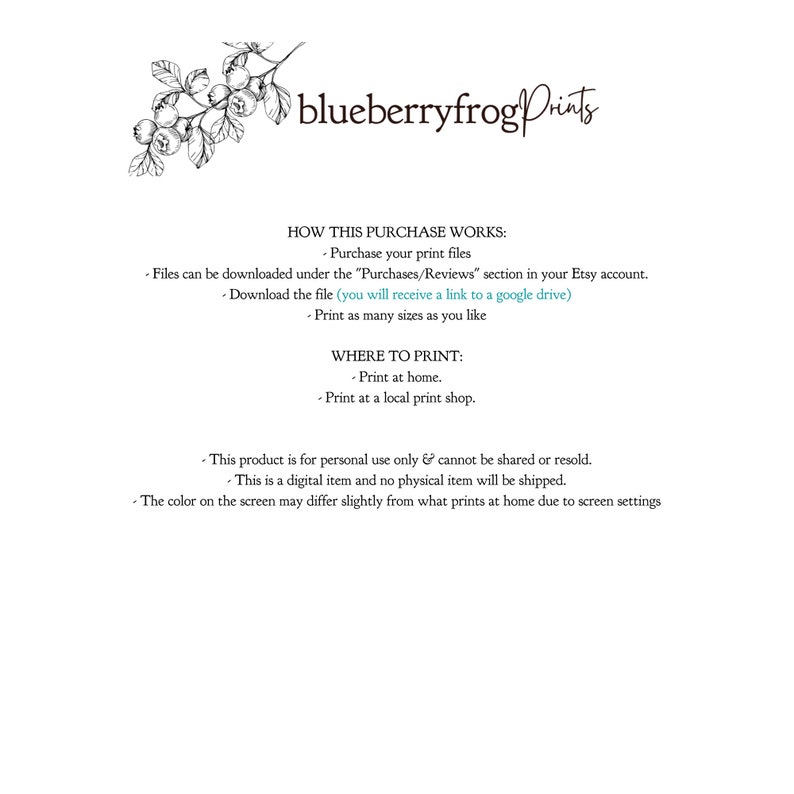 blueberryfrogPrints

HOW THIS PURCHASE WORKS:
- Purchase your print files
- Files can be downloaded under the "Purchases/Reviews" section in your Etsy account.
- Download the file (you will receive a link to a google drive)
- Print as many sizes as you like

WHERE TO PRINT:
- Print at home.
- Print at a local print shop.

- This product is for personal use only & cannot be shared or resold.
- This is a digital item and no physical item will be shipped.
- The color on the screen may differ slightly from what prints at home due to screen settings